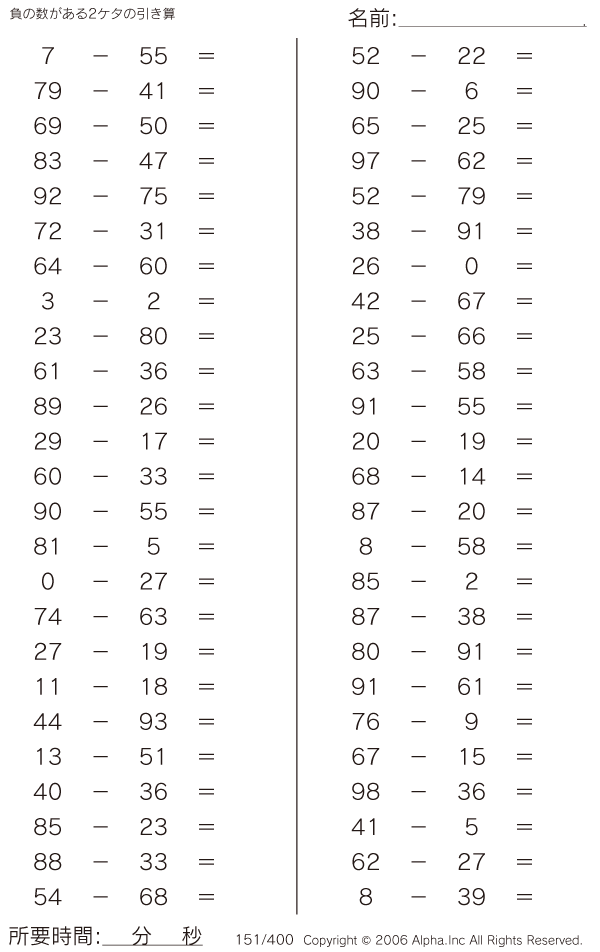 負の数がある2ケタの引き算

名前:

$7 - 55 =$
$79 - 41 =$
$69 - 50 =$
$83 - 47 =$
$92 - 75 =$
$72 - 31 =$
$64 - 60 =$
$3 - 2 =$
$23 - 80 =$
$61 - 36 =$
$89 - 26 =$
$29 - 17 =$
$60 - 33 =$
$90 - 55 =$
$81 - 5 =$
$0 - 27 =$
$74 - 63 =$
$27 - 19 =$
$11 - 18 =$
$44 - 93 =$
$13 - 51 =$
$40 - 36 =$
$85 - 23 =$
$88 - 33 =$
$54 - 68 =$

$52 - 22 =$
$90 - 6 =$
$65 - 25 =$
$97 - 62 =$
$52 - 79 =$
$38 - 91 =$
$26 - 0 =$
$42 - 67 =$
$25 - 66 =$
$63 - 58 =$
$91 - 55 =$
$20 - 19 =$
$68 - 14 =$
$87 - 20 =$
$8 - 58 =$
$85 - 2 =$
$87 - 38 =$
$80 - 91 =$
$91 - 61 =$
$76 - 9 =$
$67 - 15 =$
$98 - 36 =$
$41 - 5 =$
$62 - 27 =$
$8 - 39 =$

所要時間: 分 秒

151/400 Copyright © 2006 Alpha.Inc All Rights Reserved.